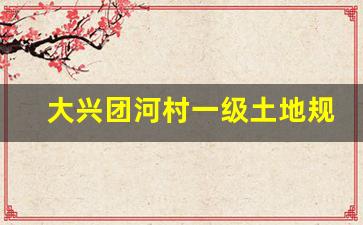 大兴团河村一级土地规